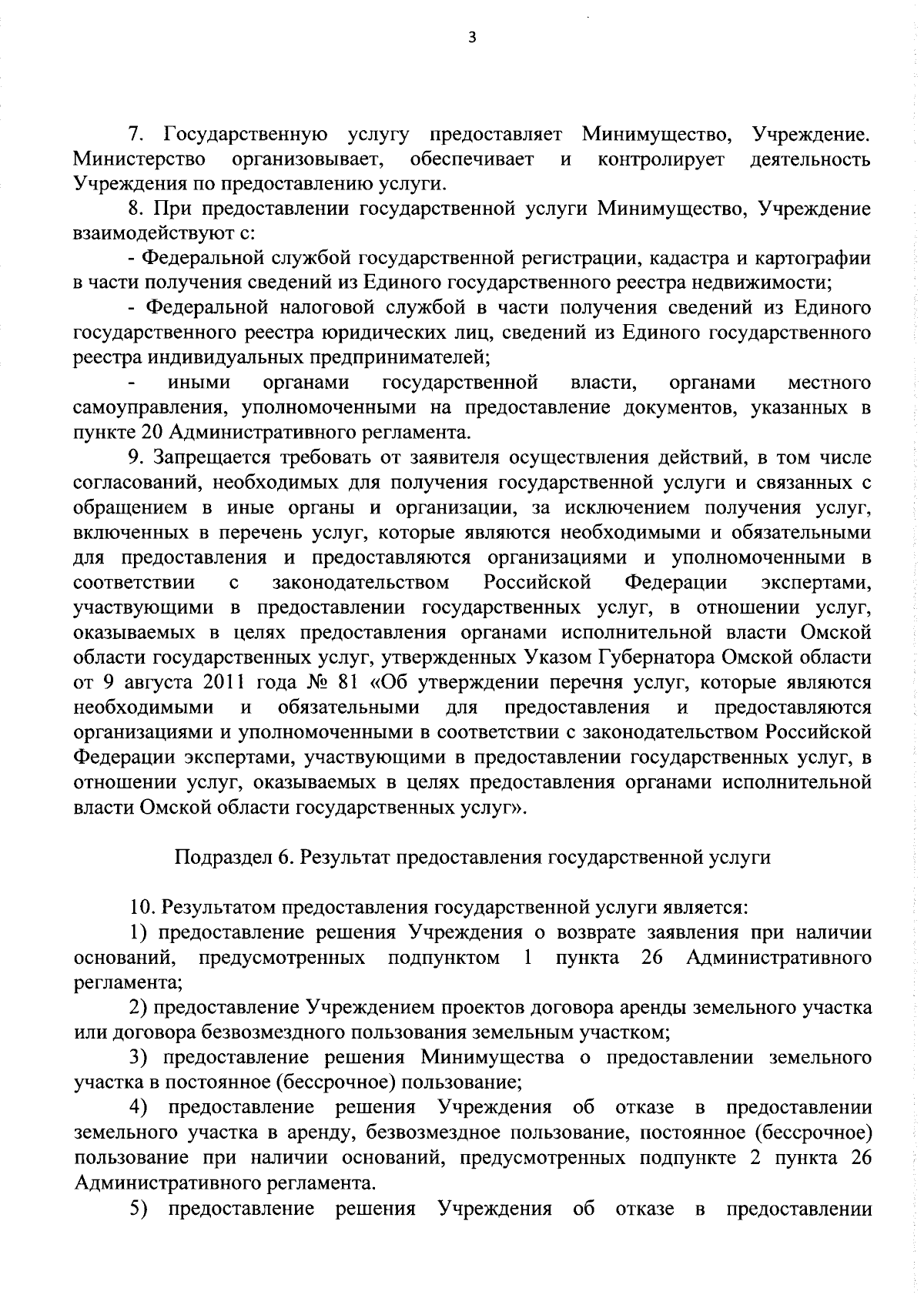 3

7. Государственную услугу предоставляет Минимущество, Учреждение. Министерство организовывает, обеспечивает и контролирует деятельность Учреждения по предоставлению услуги.

8. При предоставлении государственной услуги Минимущество, Учреждение взаимодействуют с:

- Федеральной службой государственной регистрации, кадастра и картографии в части получения сведений из Единого государственного реестра недвижимости;

- Федеральной налоговой службой в части получения сведений из Единого государственного реестра юридических лиц, сведений из Единого государственного реестра индивидуальных предпринимателей;

- иными органами государственной власти, органами местного самоуправления, уполномоченными на предоставление документов, указанных в пункте 20 Административного регламента.

9. Запрещается требовать от заявителя осуществления действий, в том числе согласований, необходимых для получения государственной услуги и связанных с обращением в иные органы и организации, за исключением получения услуг, включенных в перечень услуг, которые являются необходимыми и обязательными для предоставления и предоставляются организациями и уполномоченными в соответствии с законодательством Российской Федерации экспертами, участвующими в предоставлении государственных услуг, в отношении услуг, оказываемых в целях предоставления органами исполнительной власти Омской области государственных услуг, утвержденных Указом Губернатора Омской области от 9 августа 2011 года № 81 «Об утверждении перечня услуг, которые являются необходимыми и обязательными для предоставления и предоставляются организациями и уполномоченными в соответствии с законодательством Российской Федерации экспертами, участвующими в предоставлении государственных услуг, в отношении услуг, оказываемых в целях предоставления органами исполнительной власти Омской области государственных услуг».

Подраздел 6. Результат предоставления государственной услуги

10. Результатом предоставления государственной услуги является:

1) предоставление решения Учреждения о возврате заявления при наличии оснований, предусмотренных подпунктом 1 пункта 26 Административного регламента;

2) предоставление Учреждением проектов договора аренды земельного участка или договора безвозмездного пользования земельным участком;

3) предоставление решения Минимущества о предоставлении земельного участка в постоянное (бессрочное) пользование;

4) предоставление решения Учреждения об отказе в предоставлении земельного участка в аренду, безвозмездное пользование, постоянное (бессрочное) пользование при наличии оснований, предусмотренных подпункте 2 пункта 26 Административного регламента.

5) предоставление решения Учреждения об отказе в предоставлении